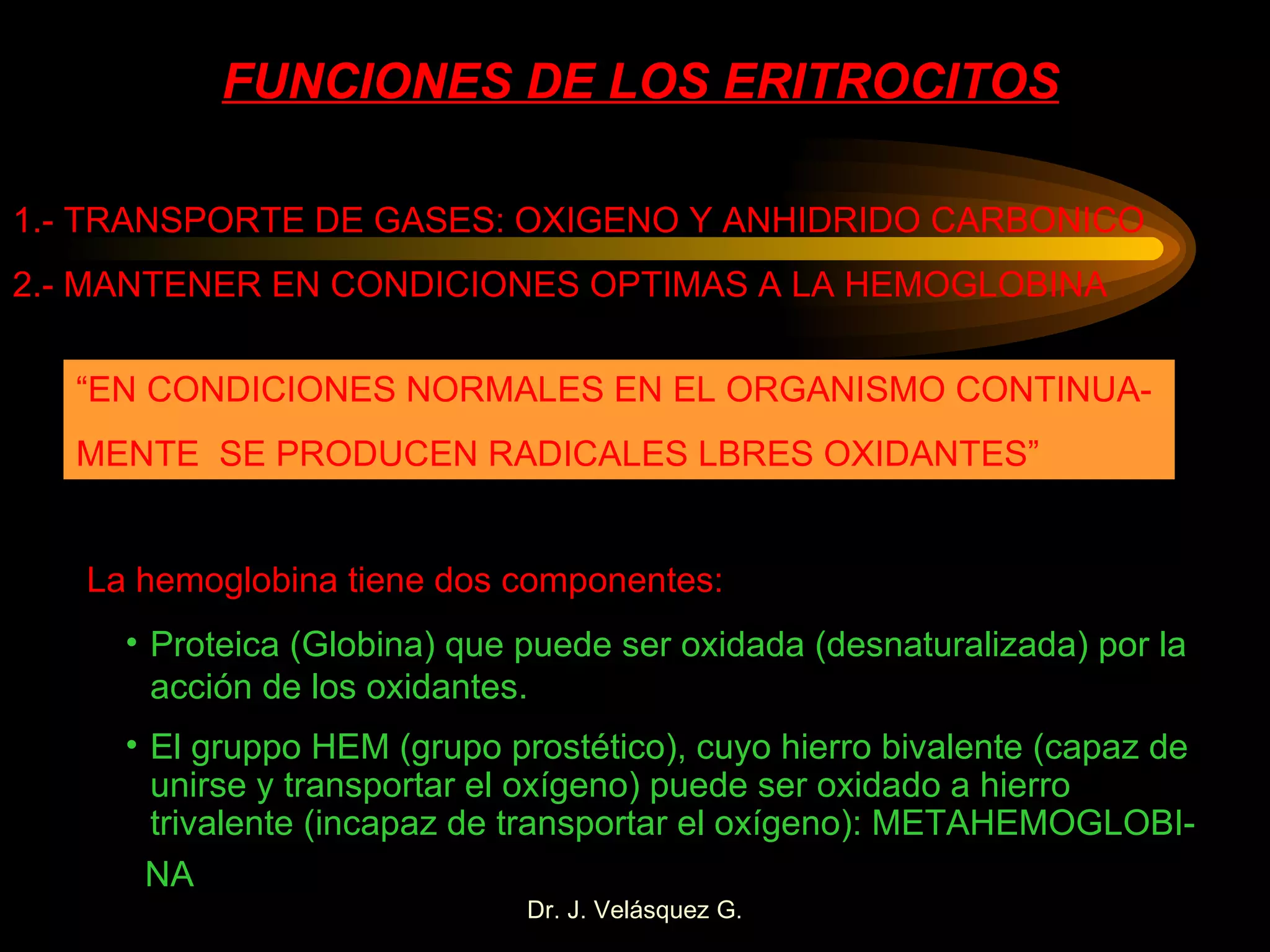 FUNCIONES DE LOS ERITROCITOS

1.- TRANSPORTE DE GASES: OXIGENO Y ANHIDRIDO CARBONICO

2.- MANTENER EN CONDICIONES OPTIMAS A LA HEMOGLOBINA

“EN CONDICIONES NORMALES EN EL ORGANISMO CONTINUAMENTE SE PRODUCEN RADICALES LBRES OXIDANTES”

La hemoglobina tiene dos componentes:

• Proteica (Globina) que puede ser oxidada (desnaturalizada) por la acción de los oxidantes.

• El gruppo HEM (grupo prostético), cuyo hierro bivalente (capaz de unirse y transportar el oxígeno) puede ser oxidado a hierro trivalente (incapaz de transportar el oxígeno): METAHEMOGLOBINA

Dr. J. Velásquez G.